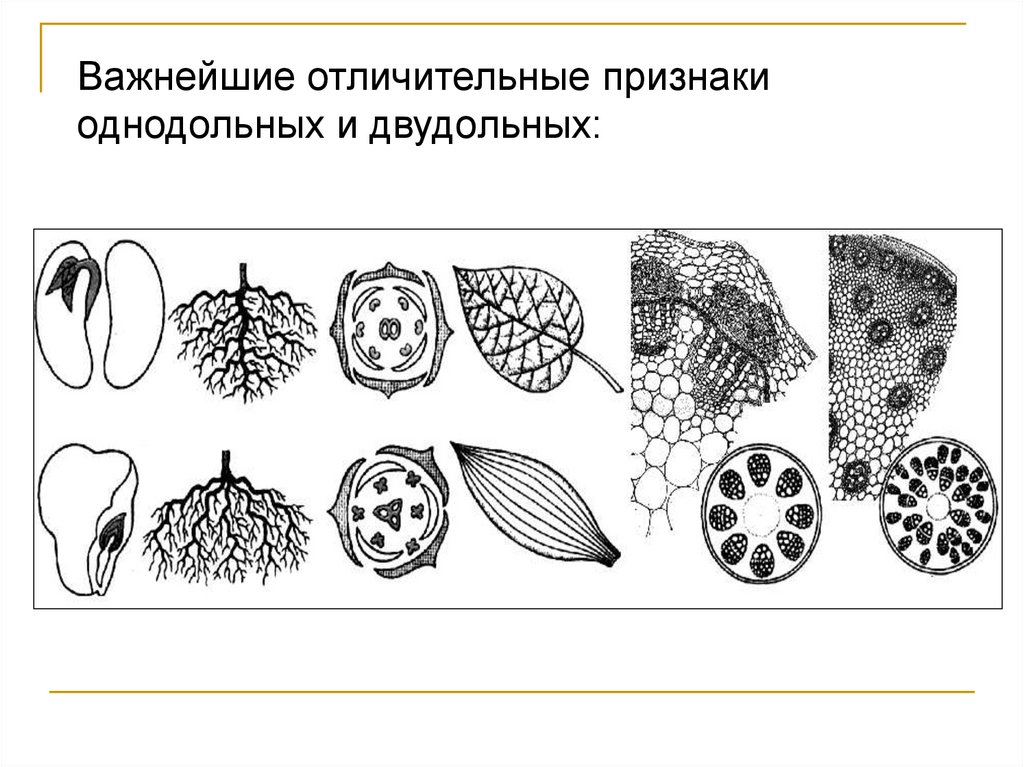 Важнейшие отличительные признаки однодольных и двудольных: